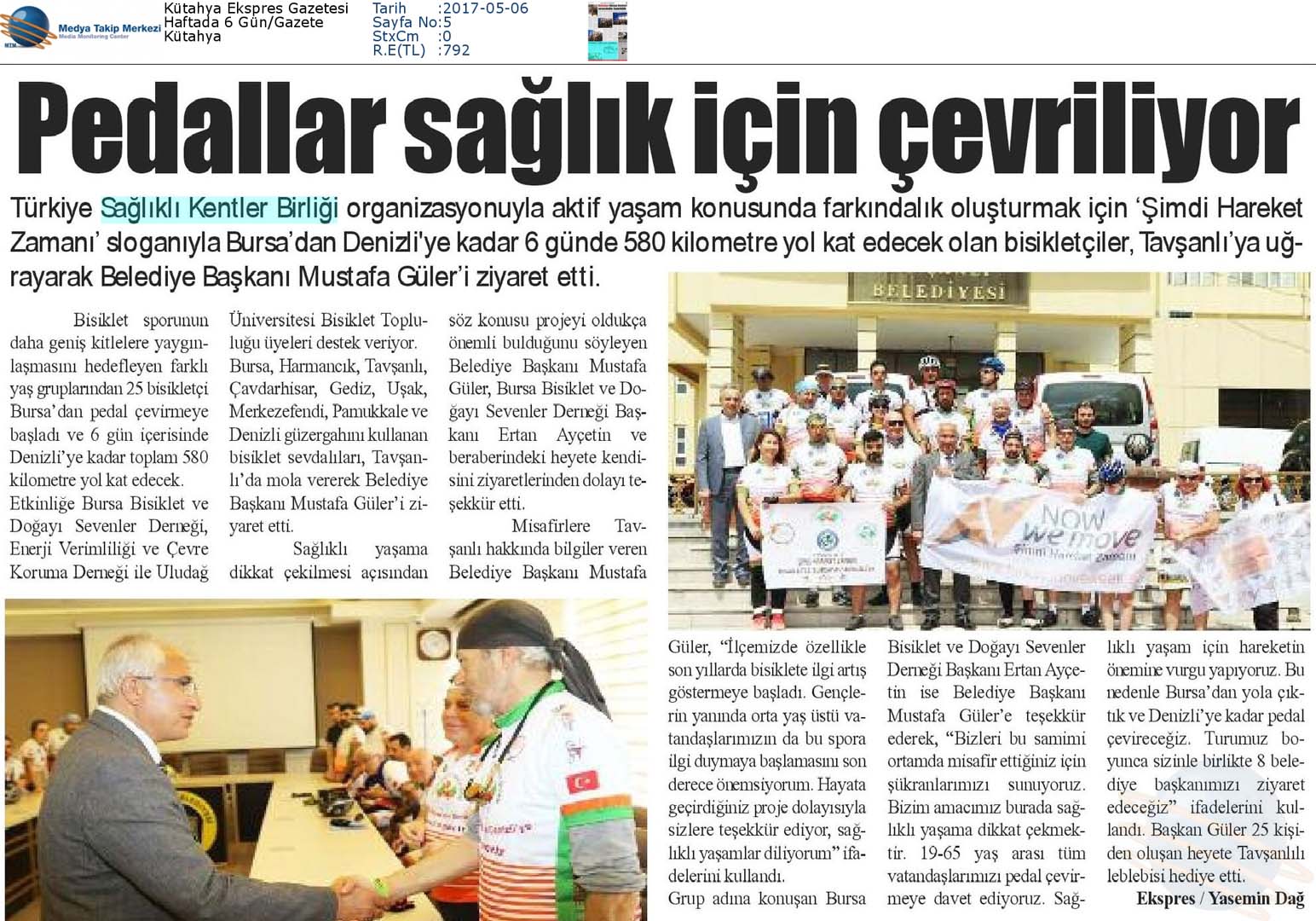 Medya Takip Merkezi
Media Monitoring Center

Kütahya Ekspres Gazetesi
Haftada 6 Gün/Gazete
Kütahya

Tarih :2017-05-06
Sayfa No:5
StxCm :0
R.E(TL) :792

Pedallar sağlık için çevriliyor

Türkiye Sağlıklı Kentler Birliği organizasyonuyla aktif yaşam konusunda farkındalık oluşturmak için 'Şimdi Hareket Zamanı' sloganıyla Bursa'dan Denizli'ye kadar 6 günde 580 kilometre yol kat edecek olan bisikletçiler, Tavşanlı'ya uğrayarak Belediye Başkanı Mustafa Güler'i ziyaret etti.

Bisiklet sporunun daha geniş kitlelere yaygınlaşmasını hedefleyen farklı yaş gruplarından 25 bisikletçi Bursa'dan pedal çevirmeye başladı ve 6 gün içerisinde Denizli'ye kadar toplam 580 kilometre yol kat edecek. Etkinliğe Bursa Bisiklet ve Doğayı Sevenler Derneği, Enerji Verimliliği ve Çevre Koruma Derneği ile Uludağ Üniversitesi Bisiklet Topluluğu üyeleri destek veriyor. Bursa, Harmancık, Tavşanlı, Çavdarhisar, Gediz, Uşak, Merkezefendi, Pamukkale ve Denizli güzergahını kullanan bisiklet sevdalıları, Tavşanlı'da mola vererek Belediye Başkanı Mustafa Güler'i ziyaret etti.

Sağlıklı yaşama dikkat çekilmesi açısından söz konusu projeyi oldukça önemli bulduğunu söyleyen Belediye Başkanı Mustafa Güler, Bursa Bisiklet ve Doğayı Sevenler Derneği Başkanı Ertan Ayçetin ve beraberindeki heyete kendisini ziyaretlerinden dolayı teşekkür etti.

Misafirlere Tavşanlı hakkında bilgiler veren Belediye Başkanı Mustafa Güler, "İlçemizde özellikle son yıllarda bisiklete ilgi artış göstermeye başladı. Gençlerin yanında orta yaş üstü vatandaşlarımızın da bu spora ilgi duymaya başlamasını son derece önemsiyorum. Hayata geçirdiğiniz proje dolayısıyla sizlere teşekkür ediyor, sağlıklı yaşamlar diliyorum" ifadelerini kullandı.

Grup adına konuşan Bursa Bisiklet ve Doğayı Sevenler Derneği Başkanı Ertan Ayçetin ise Belediye Başkanı Mustafa Güler'e teşekkür ederek, "Bizleri bu samimi ortamda misafir ettiğiniz için şükranlarımızı sunuyoruz. Bizim amacımız burada sağlıklı yaşama dikkat çekmektir. 19-65 yaş arası tüm vatandaşlarımızı pedal çevirmeye davet ediyoruz. Sağlıklı yaşam için hareketin önemine vurgu yapıyoruz. Bu nedenle Bursa'dan yola çıktık ve Denizli'ye kadar pedal çevireceğiz. Turumuz boyunca sizinle birlikte 8 belediye başkanımızı ziyaret edeceğiz" ifadelerini kullandı. Başkan Güler 25 kişiden oluşan heyete Tavşanlılı leblebisi hediye etti.

Ekspres / Yasemin Dağ

BELEDİYESİ
Now we move
Şimdi Hareket Zamanı